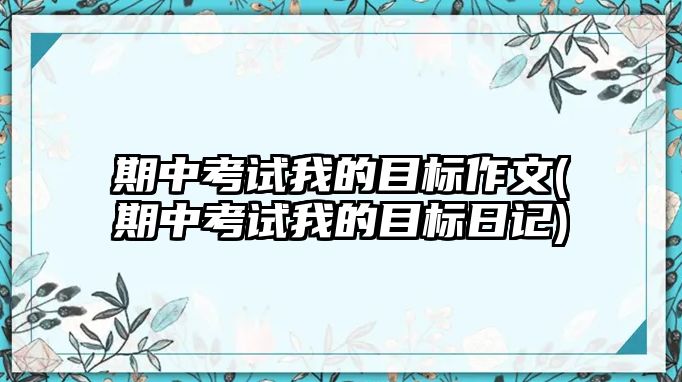 期中考试我的目标作文(期中考试我的目标日记)